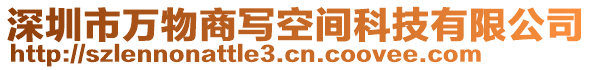 深圳市万物商写空间科技有限公司
http://szlennonattle3.cn.coovee.com